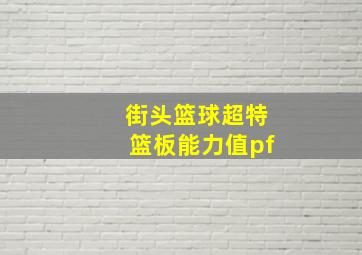 街头篮球超特
篮板能力值pf